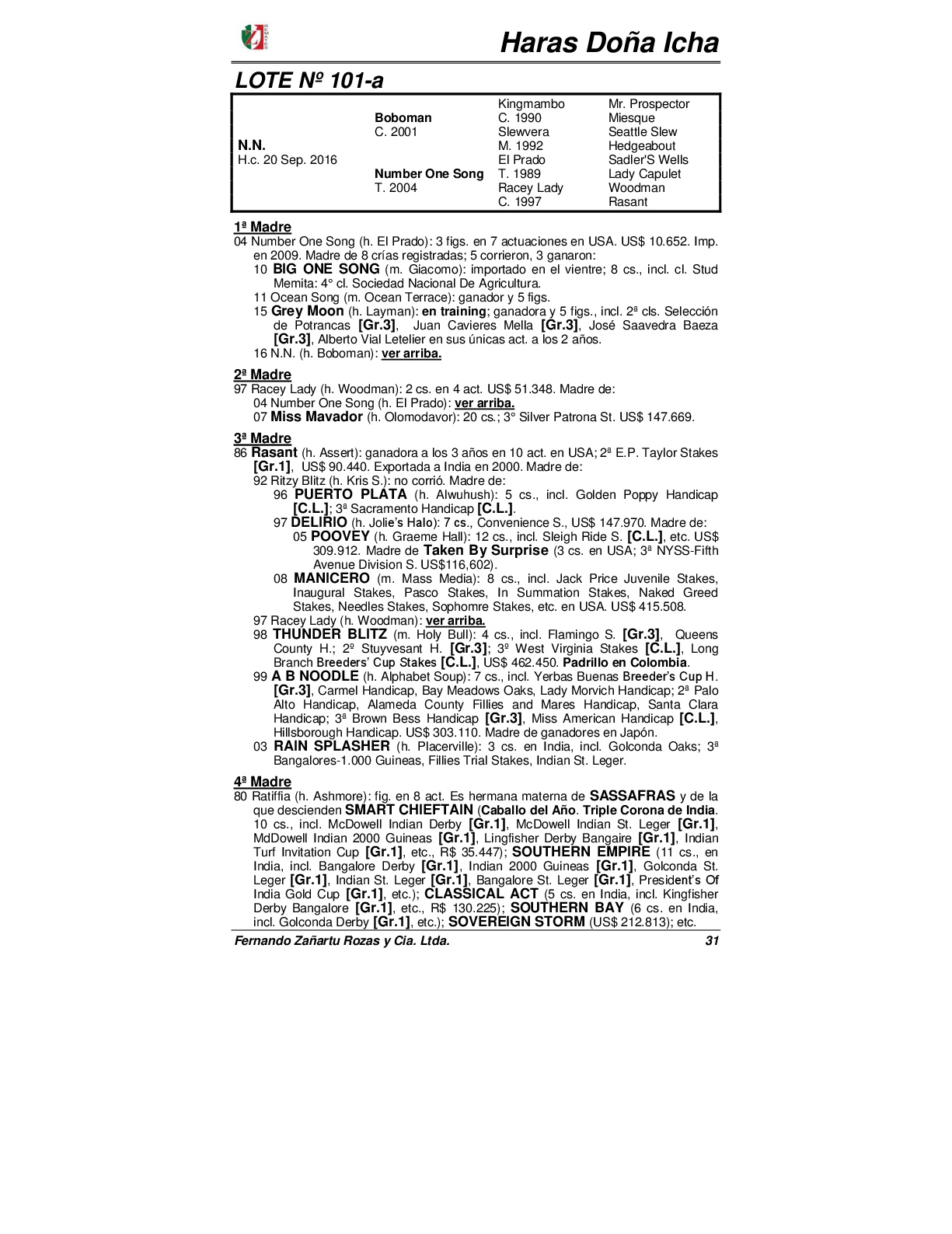 Haras Doña Icha

LOTE Nº 101-a

| | | | |
|---|---|---|---|
| | | Kingmambo | Mr. Prospector |
| | Boboman | C. 1990 | Miesque |
| | C. 2001 | Slewvera | Seattle Slew |
| N.N. | | M. 1992 | Hedgeabout |
| H.c. 20 Sep. 2016 | | El Prado | Sadler'S Wells |
| | Number One Song | T. 1989 | Lady Capulet |
| | T. 2004 | Racey Lady | Woodman |
| | | C. 1997 | Rasant |

1ª Madre
04 Number One Song (h. El Prado): 3 figs. en 7 actuaciones en USA. US$ 10.652. Imp. en 2009. Madre de 8 crías registradas; 5 corrieron, 3 ganaron:
10 BIG ONE SONG (m. Giacomo): importado en el vientre; 8 cs., incl. cl. Stud Memita: 4° cl. Sociedad Nacional De Agricultura.
11 Ocean Song (m. Ocean Terrace): ganador y 5 figs.
15 Grey Moon (h. Layman): en training; ganadora y 5 figs., incl. 2ª cls. Selección de Potrancas [Gr.3], Juan Cavieres Mella [Gr.3], José Saavedra Baeza [Gr.3], Alberto Vial Letelier en sus únicas act. a los 2 años.
16 N.N. (h. Boboman): ver arriba.

2ª Madre
97 Racey Lady (h. Woodman): 2 cs. en 4 act. US$ 51.348. Madre de:
04 Number One Song (h. El Prado): ver arriba.
07 Miss Mavador (h. Olomodavor): 20 cs.; 3° Silver Patrona St. US$ 147.669.

3ª Madre
86 Rasant (h. Assert): ganadora a los 3 años en 10 act. en USA; 2ª E.P. Taylor Stakes [Gr.1], US$ 90.440. Exportada a India en 2000. Madre de:
92 Ritzy Blitz (h. Kris S.): no corrió. Madre de:
96 PUERTO PLATA (h. Alwuhush): 5 cs., incl. Golden Poppy Handicap [C.L.]; 3ª Sacramento Handicap [C.L.].
97 DELIRIO (h. Jolie's Halo): 7 cs., Convenience S., US$ 147.970. Madre de:
05 POOVEY (h. Graeme Hall): 12 cs., incl. Sleigh Ride S. [C.L.], etc. US$ 309.912. Madre de Taken By Surprise (3 cs. en USA; 3ª NYSS-Fifth Avenue Division S. US$116,602).
08 MANICERO (m. Mass Media): 8 cs., incl. Jack Price Juvenile Stakes, Inaugural Stakes, Pasco Stakes, In Summation Stakes, Naked Greed Stakes, Needles Stakes, Sophomre Stakes, etc. en USA. US$ 415.508.
97 Racey Lady (h. Woodman): ver arriba.
98 THUNDER BLITZ (m. Holy Bull): 4 cs., incl. Flamingo S. [Gr.3], Queens County H.; 2º Stuyvesant H. [Gr.3]; 3º West Virginia Stakes [C.L.], Long Branch Breeders' Cup Stakes [C.L.], US$ 462.450. Padrillo en Colombia.
99 A B NOODLE (h. Alphabet Soup): 7 cs., incl. Yerbas Buenas Breeder's Cup H. [Gr.3], Carmel Handicap, Bay Meadows Oaks, Lady Morvich Handicap; 2ª Palo Alto Handicap, Alameda County Fillies and Mares Handicap, Santa Clara Handicap; 3ª Brown Bess Handicap [Gr.3], Miss American Handicap [C.L.], Hillsborough Handicap. US$ 303.110. Madre de ganadores en Japón.
03 RAIN SPLASHER (h. Placerville): 3 cs. en India, incl. Golconda Oaks; 3ª Bangalores-1.000 Guineas, Fillies Trial Stakes, Indian St. Leger.

4ª Madre
80 Ratiffia (h. Ashmore): fig. en 8 act. Es hermana materna de SASSAFRAS y de la que descienden SMART CHIEFTAIN (Caballo del Año. Triple Corona de India. 10 cs., incl. McDowell Indian Derby [Gr.1], McDowell Indian St. Leger [Gr.1], MdDowell Indian 2000 Guineas [Gr.1], Lingfisher Derby Bangaire [Gr.1], Indian Turf Invitation Cup [Gr.1], etc., R$ 35.447); SOUTHERN EMPIRE (11 cs., en India, incl. Bangalore Derby [Gr.1], Indian 2000 Guineas [Gr.1], Golconda St. Leger [Gr.1], Indian St. Leger [Gr.1], Bangalore St. Leger [Gr.1], President's Of India Gold Cup [Gr.1], etc.); CLASSICAL ACT (5 cs. en India, incl. Kingfisher Derby Bangalore [Gr.1], etc., R$ 130.225); SOUTHERN BAY (6 cs. en India, incl. Golconda Derby [Gr.1], etc.); SOVEREIGN STORM (US$ 212.813); etc.

Fernando Zañartu Rozas y Cia. Ltda. 31